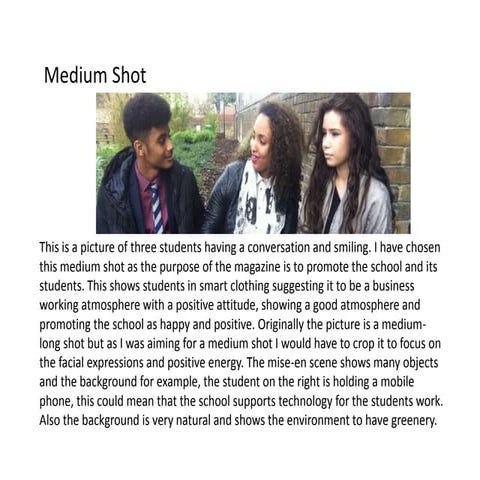 Medium Shot

This is a picture of three students having a conversation and smiling. I have chosen this medium shot as the purpose of the magazine is to promote the school and its students. This shows students in smart clothing suggesting it to be a business working atmosphere with a positive attitude, showing a good atmosphere and promoting the school as happy and positive. Originally the picture is a medium-long shot but as I was aiming for a medium shot I would have to crop it to focus on the facial expressions and positive energy. The mise-en scene shows many objects and the background for example, the student on the right is holding a mobile phone, this could mean that the school supports technology for the students work. Also the background is very natural and shows the environment to have greenery.